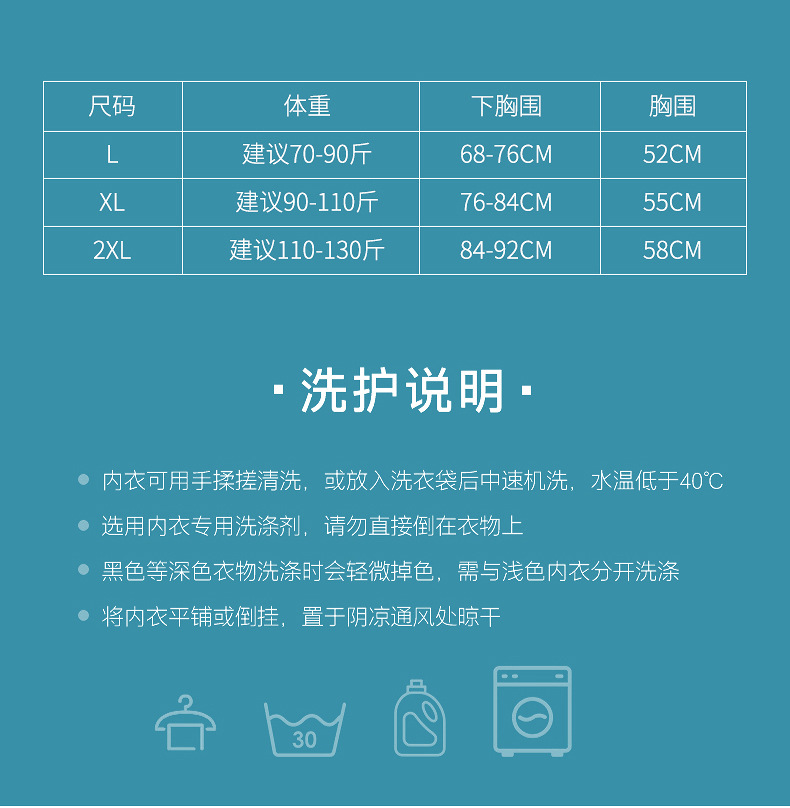 | 尺码 | 体重 | 下胸围 | 胸围 |
|---|---|---|---|
| L | 建议70-90斤 | 68-76CM | 52CM |
| XL | 建议90-110斤 | 76-84CM | 55CM |
| 2XL | 建议110-130斤 | 84-92CM | 58CM |

· 洗护说明 ·

• 内衣可用手揉搓清洗，或放入洗衣袋后中速机洗，水温低于40℃
• 选用内衣专用洗涤剂，请勿直接倒在衣物上
• 黑色等深色衣物洗涤时会轻微掉色，需与浅色内衣分开洗涤
• 将内衣平铺或倒挂，置于阴凉通风处晾干

30